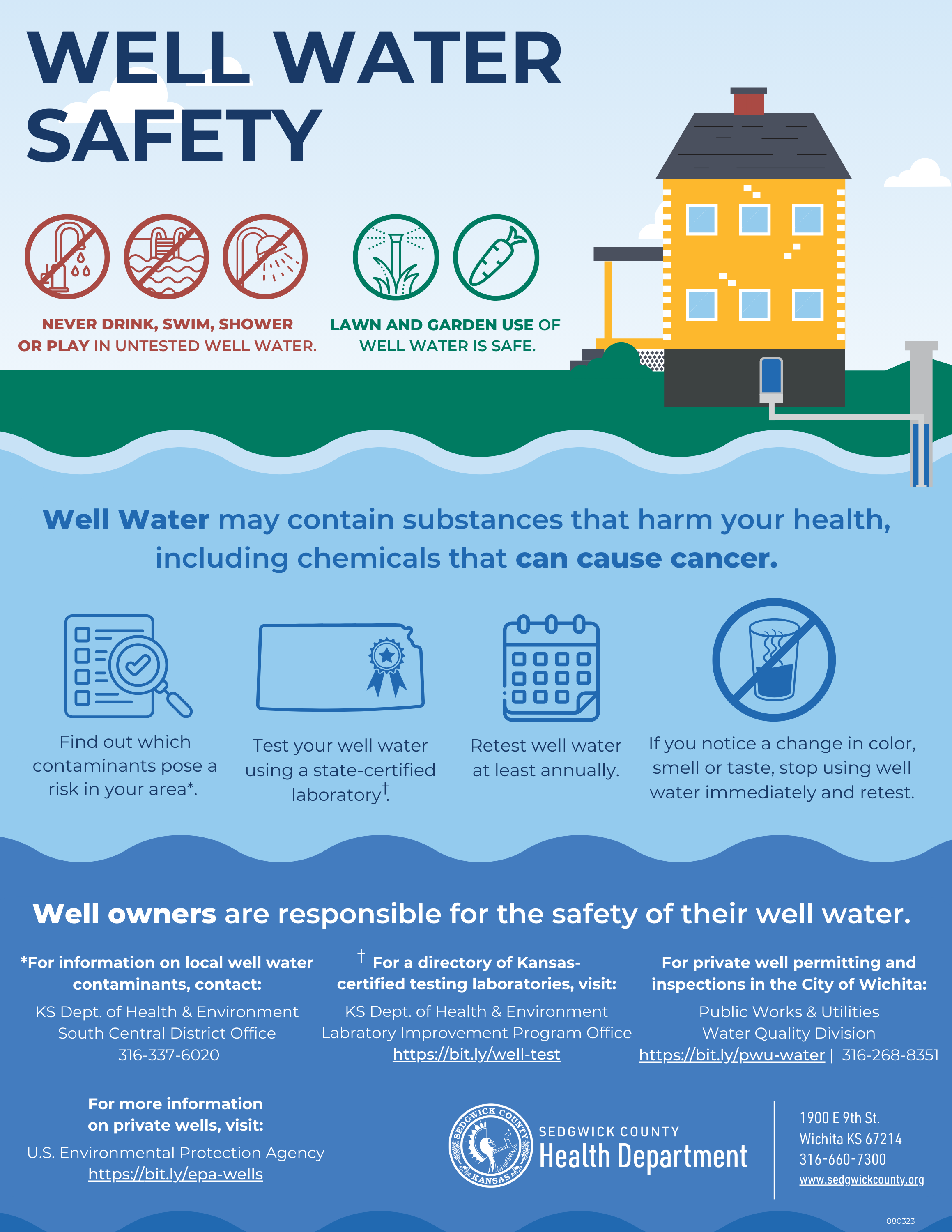 WELL WATER SAFETY

NEVER DRINK, SWIM, SHOWER OR PLAY IN UNTESTED WELL WATER.

LAWN AND GARDEN USE OF WELL WATER IS SAFE.

Well Water may contain substances that harm your health, including chemicals that can cause cancer.

Find out which contaminants pose a risk in your area*.

Test your well water using a state-certified laboratory†.

Retest well water at least annually.

If you notice a change in color, smell or taste, stop using well water immediately and retest.

Well owners are responsible for the safety of their well water.

*For information on local well water contaminants, contact:
KS Dept. of Health & Environment
South Central District Office
316-337-6020

† For a directory of Kansas-certified testing laboratories, visit:
KS Dept. of Health & Environment
Labratory Improvement Program Office
https://bit.ly/well-test

For private well permitting and inspections in the City of Wichita:
Public Works & Utilities
Water Quality Division
https://bit.ly/pwu-water | 316-268-8351

For more information on private wells, visit:
U.S. Environmental Protection Agency
https://bit.ly/epa-wells

SEDGWICK COUNTY KANSAS
SEDGWICK COUNTY
Health Department

1900 E 9th St.
Wichita KS 67214
316-660-7300
www.sedgwickcounty.org

080323